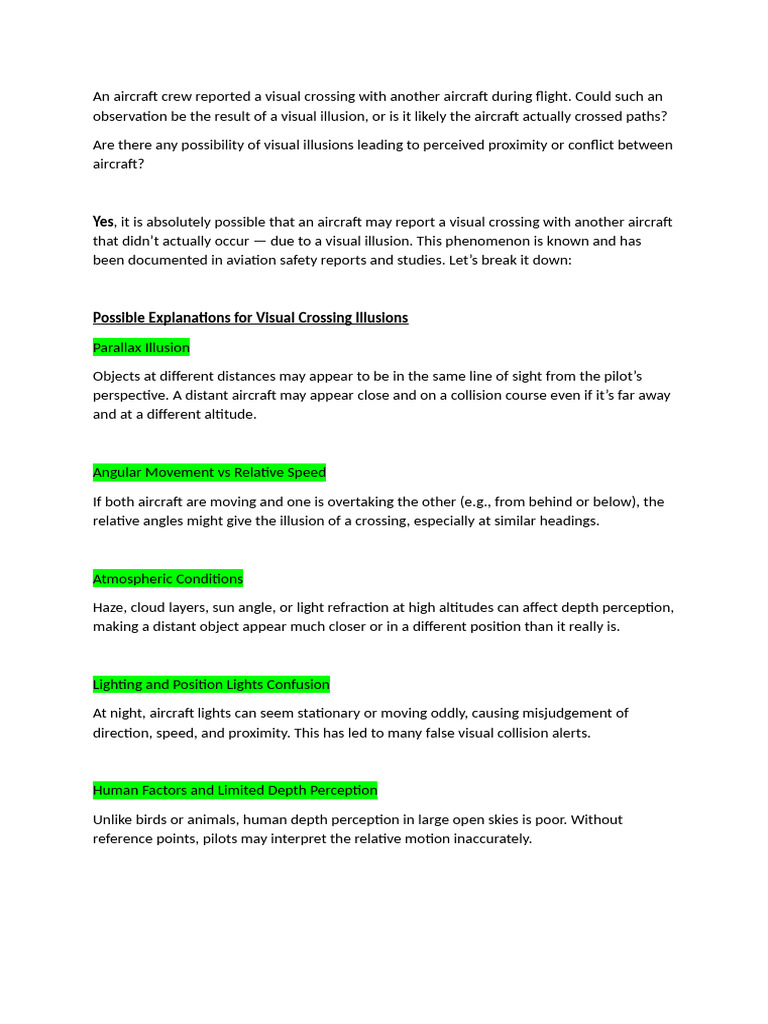 An aircraft crew reported a visual crossing with another aircraft during flight. Could such an observation be the result of a visual illusion, or is it likely the aircraft actually crossed paths?

Are there any possibility of visual illusions leading to perceived proximity or conflict between aircraft?

Yes, it is absolutely possible that an aircraft may report a visual crossing with another aircraft that didn't actually occur — due to a visual illusion. This phenomenon is known and has been documented in aviation safety reports and studies. Let's break it down:

Possible Explanations for Visual Crossing Illusions

Parallax Illusion

Objects at different distances may appear to be in the same line of sight from the pilot's perspective. A distant aircraft may appear close and on a collision course even if it's far away and at a different altitude.

Angular Movement vs Relative Speed

If both aircraft are moving and one is overtaking the other (e.g., from behind or below), the relative angles might give the illusion of a crossing, especially at similar headings.

Atmospheric Conditions

Haze, cloud layers, sun angle, or light refraction at high altitudes can affect depth perception, making a distant object appear much closer or in a different position than it really is.

Lighting and Position Lights Confusion

At night, aircraft lights can seem stationary or moving oddly, causing misjudgement of direction, speed, and proximity. This has led to many false visual collision alerts.

Human Factors and Limited Depth Perception

Unlike birds or animals, human depth perception in large open skies is poor. Without reference points, pilots may interpret the relative motion inaccurately.